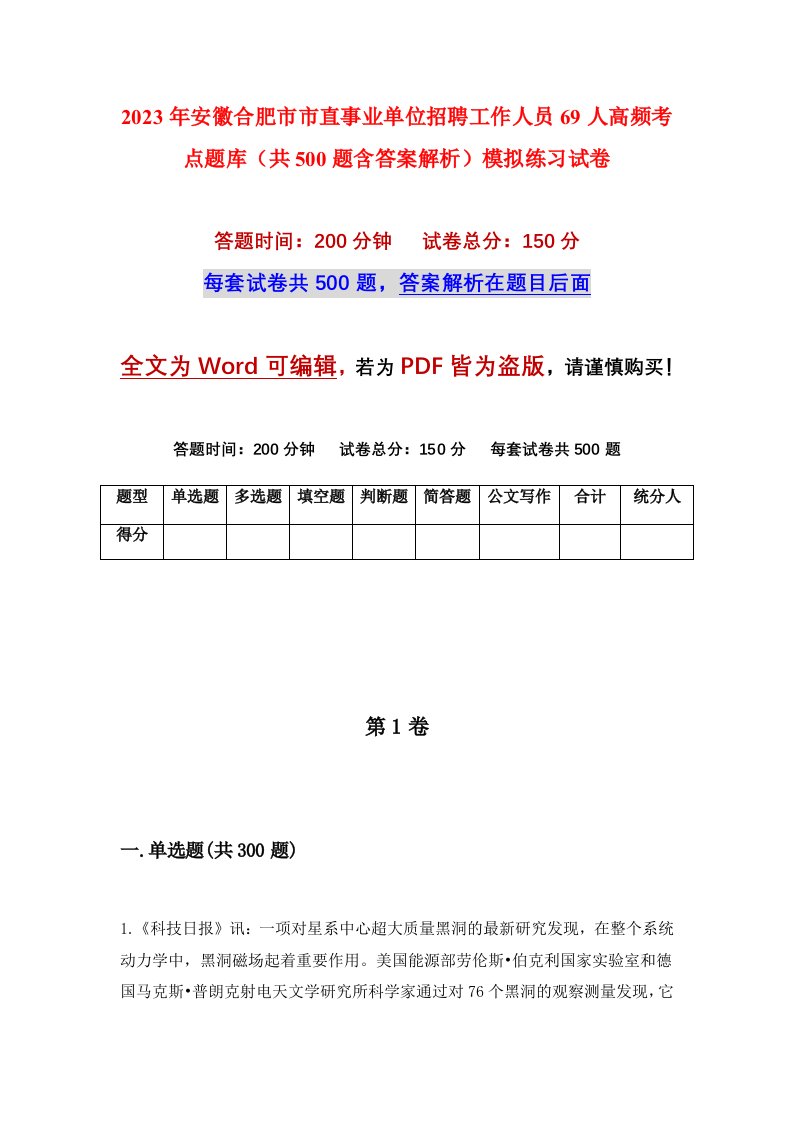 2023年安徽合肥市市直事业单位招聘工作人员69人高频考点题库（共500题含答案解析）模拟练习试卷

答题时间：200分钟　　试卷总分：150分

每套试卷共500题，答案解析在题目后面

全文为Word可编辑，若为PDF皆为盗版，请谨慎购买！

答题时间：200分钟　　试卷总分：150分　　每套试卷共500题

| 题型 | 单选题 | 多选题 | 填空题 | 判断题 | 简答题 | 公文写作 | 合计 | 统分人 |
|---|---|---|---|---|---|---|---|---|
| 得分 | | | | | | | | |

第1卷

一.单选题(共300题)

1.《科技日报》讯：一项对星系中心超大质量黑洞的最新研究发现，在整个系统动力学中，黑洞磁场起着重要作用。美国能源部劳伦斯•伯克利国家实验室和德国马克斯•普朗克射电天文学研究所科学家通过对76个黑洞的观察测量发现，它